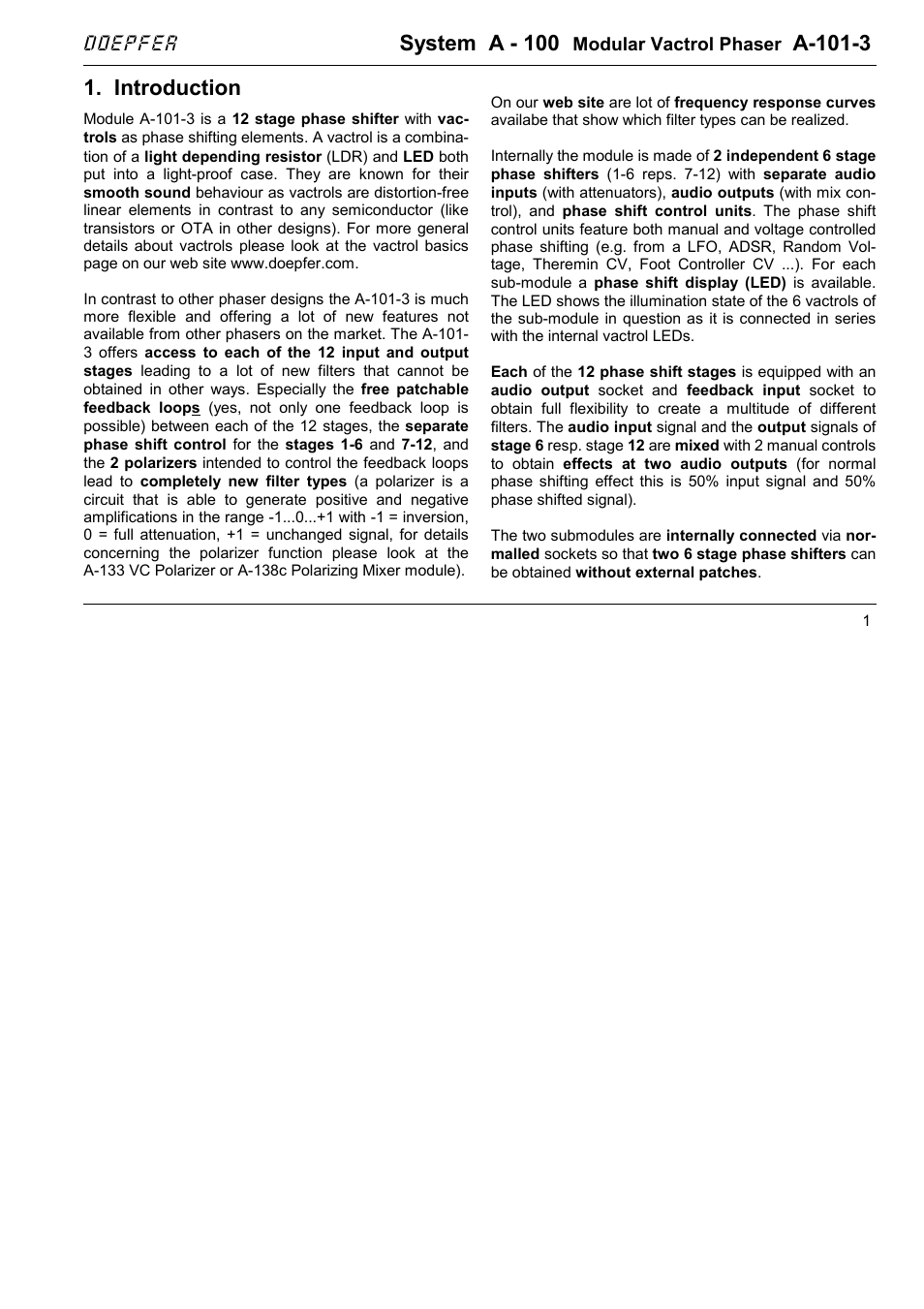 DOEPFER System A - 100 Modular Vactrol Phaser A-101-3

1. Introduction

Module A-101-3 is a 12 stage phase shifter with vactrols as phase shifting elements. A vactrol is a combination of a light depending resistor (LDR) and LED both put into a light-proof case. They are known for their smooth sound behaviour as vactrols are distortion-free linear elements in contrast to any semiconductor (like transistors or OTA in other designs). For more general details about vactrols please look at the vactrol basics page on our web site www.doepfer.com.

In contrast to other phaser designs the A-101-3 is much more flexible and offering a lot of new features not available from other phasers on the market. The A-101-3 offers access to each of the 12 input and output stages leading to a lot of new filters that cannot be obtained in other ways. Especially the free patchable feedback loops (yes, not only one feedback loop is possible) between each of the 12 stages, the separate phase shift control for the stages 1-6 and 7-12, and the 2 polarizers intended to control the feedback loops lead to completely new filter types (a polarizer is a circuit that is able to generate positive and negative amplifications in the range -1...0...+1 with -1 = inversion, 0 = full attenuation, +1 = unchanged signal, for details concerning the polarizer function please look at the A-133 VC Polarizer or A-138c Polarizing Mixer module).

On our web site are lot of frequency response curves availabe that show which filter types can be realized.

Internally the module is made of 2 independent 6 stage phase shifters (1-6 reps. 7-12) with separate audio inputs (with attenuators), audio outputs (with mix control), and phase shift control units. The phase shift control units feature both manual and voltage controlled phase shifting (e.g. from a LFO, ADSR, Random Voltage, Theremin CV, Foot Controller CV ...). For each sub-module a phase shift display (LED) is available. The LED shows the illumination state of the 6 vactrols of the sub-module in question as it is connected in series with the internal vactrol LEDs.

Each of the 12 phase shift stages is equipped with an audio output socket and feedback input socket to obtain full flexibility to create a multitude of different filters. The audio input signal and the output signals of stage 6 resp. stage 12 are mixed with 2 manual controls to obtain effects at two audio outputs (for normal phase shifting effect this is 50% input signal and 50% phase shifted signal).

The two submodules are internally connected via normalled sockets so that two 6 stage phase shifters can be obtained without external patches.

1